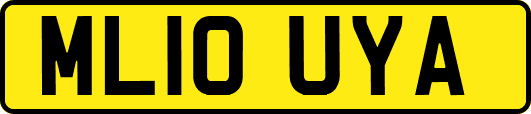 ML10 UYA